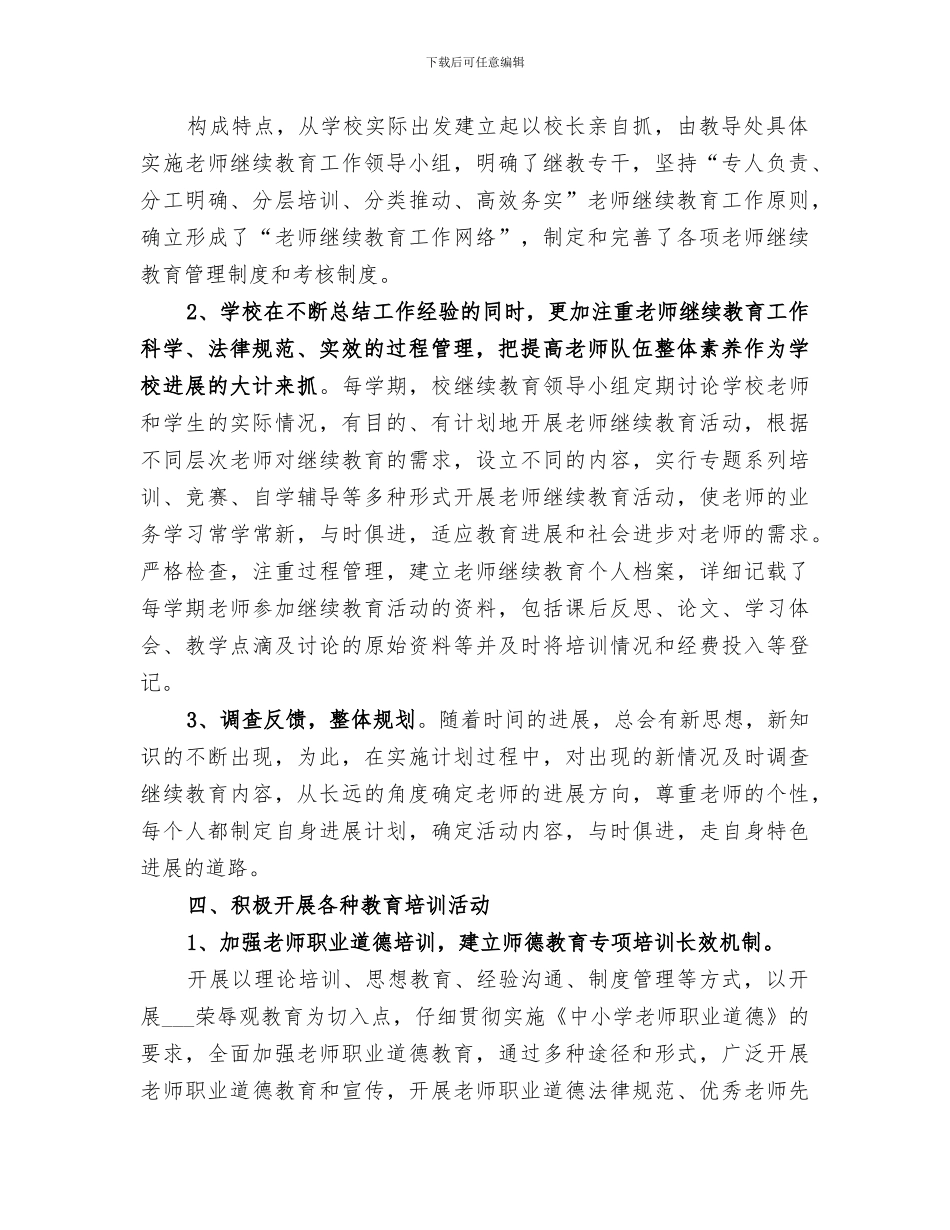 下载后可任意编辑

构成特点，从学校实际出发建立起以校长亲自抓，由教导处具体实施老师继续教育工作领导小组，明确了继教专干，坚持“专人负责、分工明确、分层培训、分类推动、高效务实”老师继续教育工作原则，确立形成了“老师继续教育工作网络”，制定和完善了各项老师继续教育管理制度和考核制度。

2、学校在不断总结工作经验的同时，更加注重老师继续教育工作科学、法律规范、实效的过程管理，把提高老师队伍整体素养作为学校进展的大计来抓。每学期，校继续教育领导小组定期讨论学校老师和学生的实际情况，有目的、有计划地开展老师继续教育活动，根据不同层次老师对继续教育的需求，设立不同的内容，实行专题系列培训、竞赛、自学辅导等多种形式开展老师继续教育活动，使老师的业务学习常学常新，与时俱进，适应教育进展和社会进步对老师的需求。严格检查，注重过程管理，建立老师继续教育个人档案，详细记载了每学期老师参加继续教育活动的资料，包括课后反思、论文、学习体会、教学点滴及讨论的原始资料等并及时将培训情况和经费投入等登记。

3、调查反馈，整体规划。随着时间的进展，总会有新思想，新知识的不断出现，为此，在实施计划过程中，对出现的新情况及时调查继续教育内容，从长远的角度确定老师的进展方向，尊重老师的个性，每个人都制定自身进展计划，确定活动内容，与时俱进，走自身特色进展的道路。

四、积极开展各种教育培训活动

1、加强老师职业道德培训，建立师德教育专项培训长效机制。

开展以理论培训、思想教育、经验沟通、制度管理等方式，以开展___荣辱观教育为切入点，仔细贯彻实施《中小学老师职业道德》的要求，全面加强老师职业道德教育，通过多种途径和形式，广泛开展老师职业道德教育和宣传，开展老师职业道德法律规范、优秀老师先